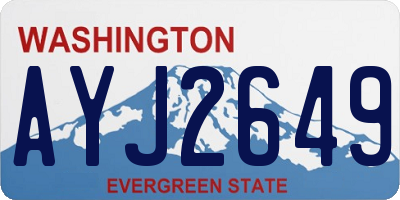 WASHINGTON

AYJ2649

EVERGREEN STATE